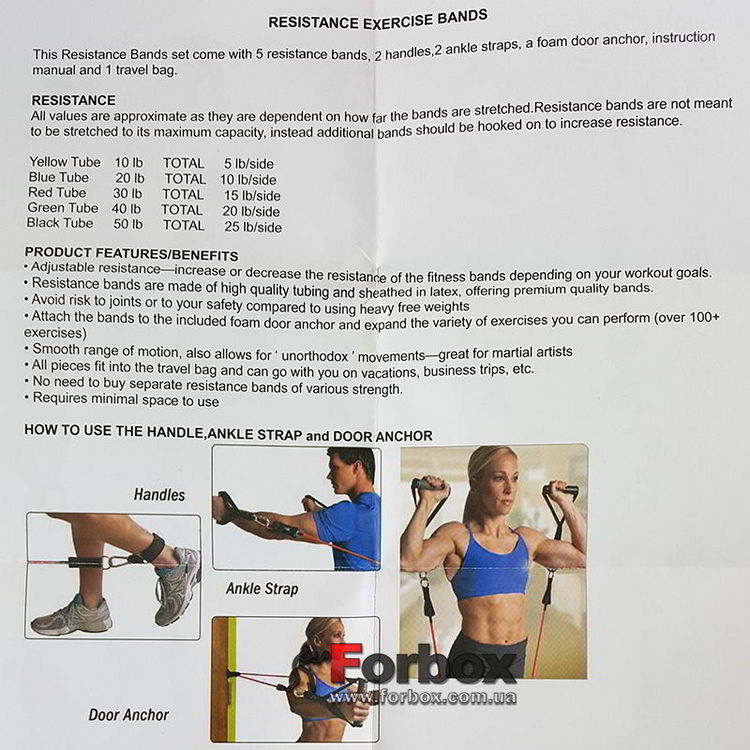 RESISTANCE EXERCISE BANDS

This Resistance Bands set come with 5 resistance bands, 2 handles,2 ankle straps, a foam door anchor, instruction manual and 1 travel bag.

RESISTANCE
All values are approximate as they are dependent on how far the bands are stretched.Resistance bands are not meant to be stretched to its maximum capacity, instead additional bands should be hooked on to increase resistance.

| Yellow Tube | 10 lb | TOTAL | 5 lb/side |
|---|---|---|---|
| Blue Tube | 20 lb | TOTAL | 10 lb/side |
| Red Tube | 30 lb | TOTAL | 15 lb/side |
| Green Tube | 40 lb | TOTAL | 20 lb/side |
| Black Tube | 50 lb | TOTAL | 25 lb/side |

PRODUCT FEATURES/BENEFITS
• Adjustable resistance—increase or decrease the resistance of the fitness bands depending on your workout goals.
• Resistance bands are made of high quality tubing and sheathed in latex, offering premium quality bands.
• Avoid risk to joints or to your safety compared to using heavy free weights
• Attach the bands to the included foam door anchor and expand the variety of exercises you can perform (over 100+ exercises)
• Smooth range of motion, also allows for ' unorthodox ' movements—great for martial artists
• All pieces fit into the travel bag and can go with you on vacations, business trips, etc.
• No need to buy separate resistance bands of various strength.
• Requires minimal space to use

HOW TO USE THE HANDLE,ANKLE STRAP and DOOR ANCHOR

Handles

Ankle Strap

Door Anchor

Forbox
www.forbox.com.ua